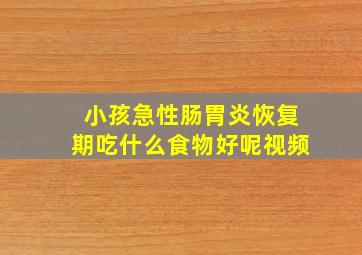 小孩急性肠胃炎恢复期吃什么食物好呢视频